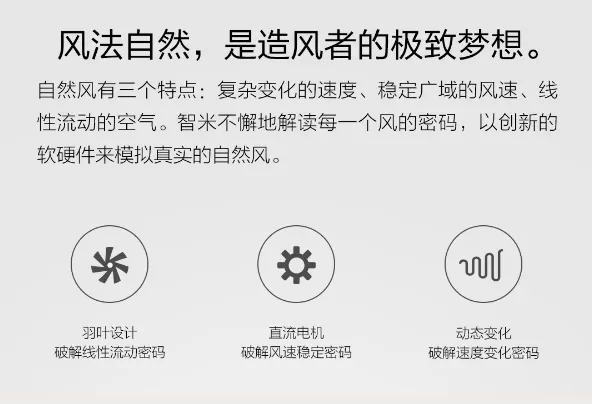 风法自然，是造风者的极致梦想。

自然风有三个特点：复杂变化的速度、稳定广域的风速、线性流动的空气。智米不懈地解读每一个风的密码，以创新的软硬件来模拟真实的自然风。

羽叶设计
破解线性流动密码

直流电机
破解风速稳定密码

动态变化
破解速度变化密码